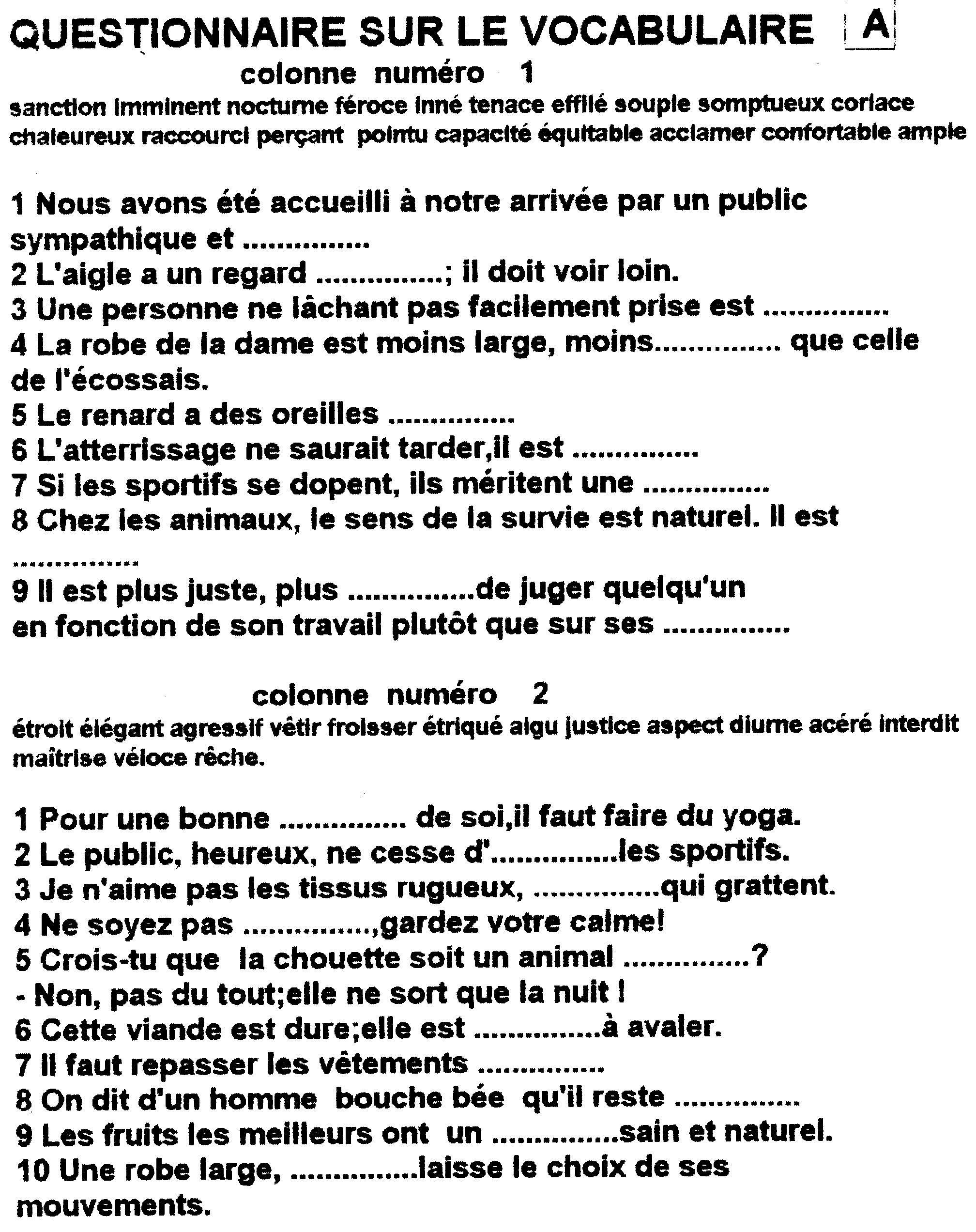 QUESTIONNAIRE SUR LE VOCABULAIRE A

colonne numéro 1

sanction imminent nocturne féroce inné tenace effilé souple somptueux coriace chaleureux raccourci perçant pointu capacité équitable acclamer confortable ample

1 Nous avons été accueilli à notre arrivée par un public sympathique et ...............
2 L'aigle a un regard ...............; il doit voir loin.
3 Une personne ne lâchant pas facilement prise est ...............
4 La robe de la dame est moins large, moins............... que celle de l'écossais.
5 Le renard a des oreilles ...............
6 L'atterrissage ne saurait tarder,il est ...............
7 Si les sportifs se dopent, ils méritent une ...............
8 Chez les animaux, le sens de la survie est naturel. Il est ...............
9 Il est plus juste, plus ...............de juger quelqu'un en fonction de son travail plutôt que sur ses ...............

colonne numéro 2

étroit élégant agressif vêtir froisser étriqué aigu justice aspect diurne acéré interdit maîtrise véloce rêche.

1 Pour une bonne ............... de soi,il faut faire du yoga.
2 Le public, heureux, ne cesse d'...............les sportifs.
3 Je n'aime pas les tissus rugueux, ...............qui grattent.
4 Ne soyez pas ...............,gardez votre calme!
5 Crois-tu que la chouette soit un animal ...............?
- Non, pas du tout;elle ne sort que la nuit !
6 Cette viande est dure;elle est ...............à avaler.
7 Il faut repasser les vêtements ...............
8 On dit d'un homme bouche bée qu'il reste ...............
9 Les fruits les meilleurs ont un ...............sain et naturel.
10 Une robe large, ...............laisse le choix de ses mouvements.